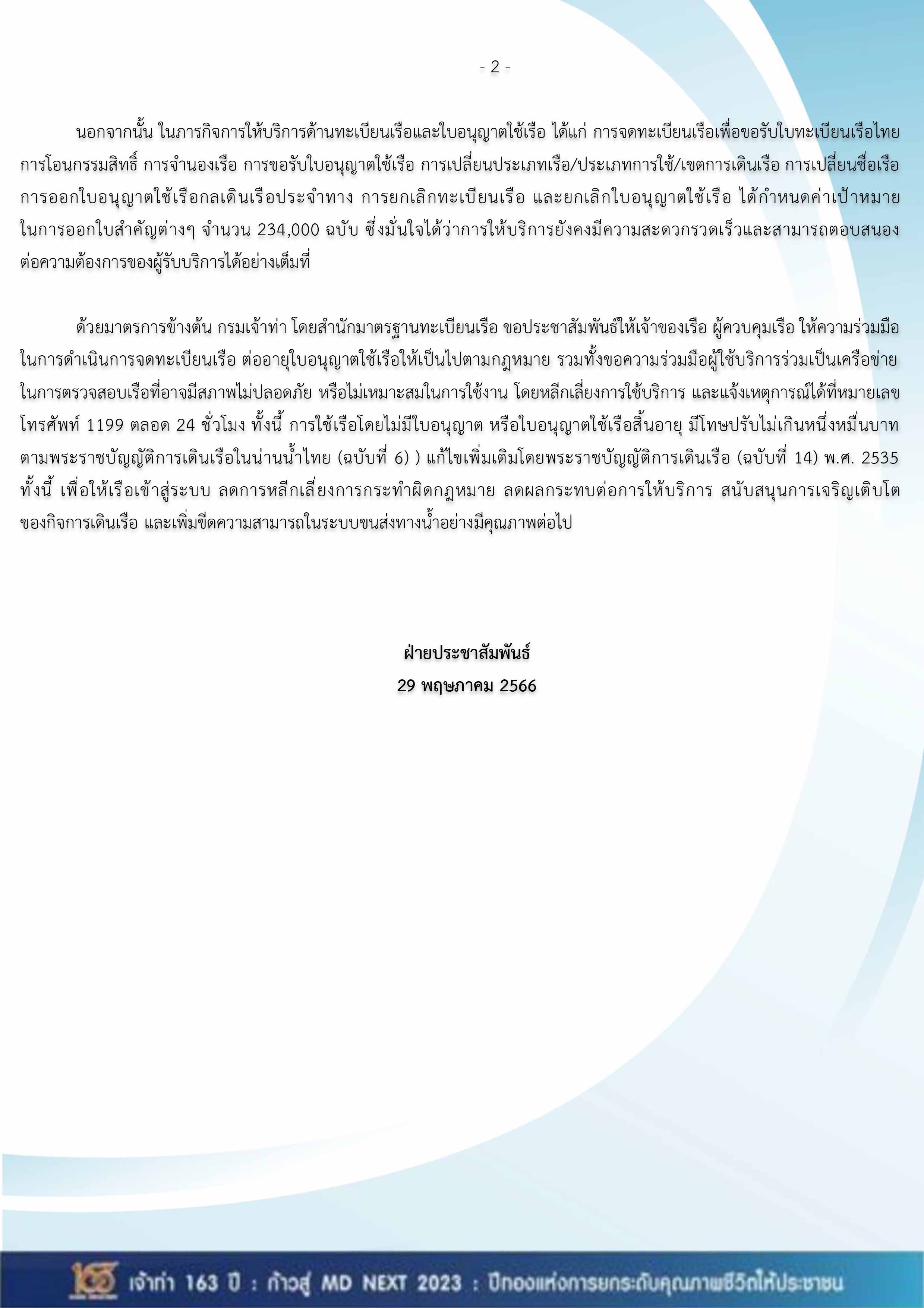 - 2 -

นอกจากนั้น ในภารกิจการให้บริการด้านทะเบียนเรือและใบอนุญาตใช้เรือ ได้แก่ การจดทะเบียนเรือเพื่อขอรับใบทะเบียนเรือไทย การโอนกรรมสิทธิ์ การจำนองเรือ การขอรับใบอนุญาตใช้เรือ การเปลี่ยนประเภทเรือ/ประเภทการใช้/เขตการเดินเรือ การเปลี่ยนชื่อเรือ การออกใบอนุญาตใช้เรือกลเดินเรือประจำทาง การยกเลิกทะเบียนเรือ และยกเลิกใบอนุญาตใช้เรือ ได้กำหนดค่าเป้าหมายในการออกใบสำคัญต่างๆ จำนวน 234,000 ฉบับ ซึ่งมั่นใจได้ว่าการให้บริการยังคงมีความสะดวกรวดเร็วและสามารถตอบสนองต่อความต้องการของผู้รับบริการได้อย่างเต็มที่

ด้วยมาตรการข้างต้น กรมเจ้าท่า โดยสำนักมาตรฐานทะเบียนเรือ ขอประชาสัมพันธ์ให้เจ้าของเรือ ผู้ควบคุมเรือ ให้ความร่วมมือในการดำเนินการจดทะเบียนเรือ ต่ออายุใบอนุญาตใช้เรือให้เป็นไปตามกฎหมาย รวมทั้งขอความร่วมมือผู้ใช้บริการร่วมเป็นเครือข่ายในการตรวจสอบเรือที่อาจมีสภาพไม่ปลอดภัย หรือไม่เหมาะสมในการใช้งาน โดยหลีกเลี่ยงการใช้บริการ และแจ้งเหตุการณ์ได้ที่หมายเลขโทรศัพท์ 1199 ตลอด 24 ชั่วโมง ทั้งนี้ การใช้เรือโดยไม่มีใบอนุญาต หรือใบอนุญาตใช้เรือสิ้นอายุ มีโทษปรับไม่เกินหนึ่งหมื่นบาท ตามพระราชบัญญัติการเดินเรือในน่านน้ำไทย (ฉบับที่ 6) ) แก้ไขเพิ่มเติมโดยพระราชบัญญัติการเดินเรือ (ฉบับที่ 14) พ.ศ. 2535 ทั้งนี้ เพื่อให้เรือเข้าสู่ระบบ ลดการหลีกเลี่ยงการกระทำผิดกฎหมาย ลดผลกระทบต่อการให้บริการ สนับสนุนการเจริญเติบโตของกิจการเดินเรือ และเพิ่มขีดความสามารถในระบบขนส่งทางน้ำอย่างมีคุณภาพต่อไป

ฝ่ายประชาสัมพันธ์
29 พฤษภาคม 2566

เจ้าท่า 163 ปี : ก้าวสู่ MD NEXT 2023 : ปีทองแห่งการยกระดับคุณภาพชีวิตให้ประชาชน